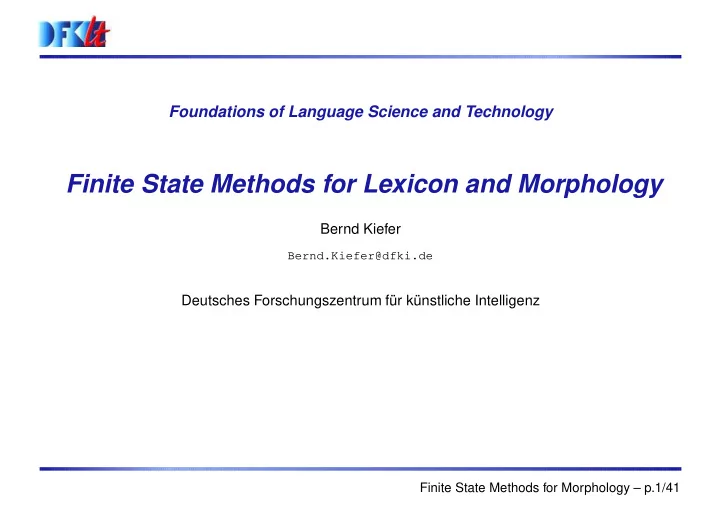 DFKI lt

Foundations of Language Science and Technology

Finite State Methods for Lexicon and Morphology

Bernd Kiefer

Bernd.Kiefer@dfki.de

Deutsches Forschungszentrum für künstliche Intelligenz

Finite State Methods for Morphology – p.1/41